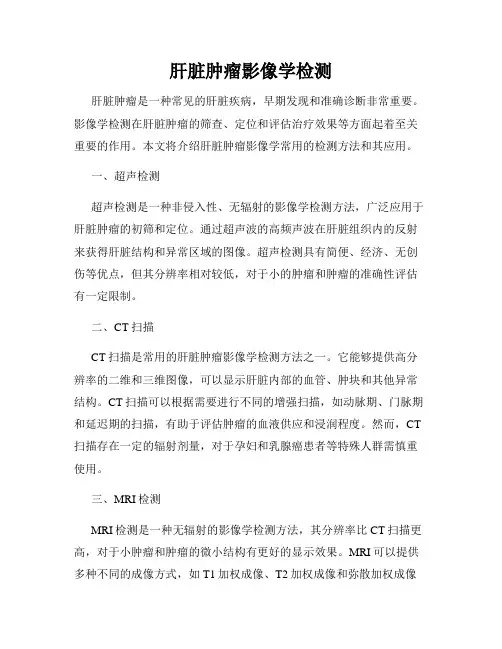 肝脏肿瘤影像学检测

肝脏肿瘤是一种常见的肝脏疾病，早期发现和准确诊断非常重要。影像学检测在肝脏肿瘤的筛查、定位和评估治疗效果等方面起着至关重要的作用。本文将介绍肝脏肿瘤影像学常用的检测方法和其应用。

一、超声检测

超声检测是一种非侵入性、无辐射的影像学检测方法，广泛应用于肝脏肿瘤的初筛和定位。通过超声波的高频声波在肝脏组织内的反射来获得肝脏结构和异常区域的图像。超声检测具有简便、经济、无创伤等优点，但其分辨率相对较低，对于小的肿瘤和肿瘤的准确性评估有一定限制。

二、CT 扫描

CT 扫描是常用的肝脏肿瘤影像学检测方法之一。它能够提供高分辨率的二维和三维图像，可以显示肝脏内部的血管、肿块和其他异常结构。CT 扫描可以根据需要进行不同的增强扫描，如动脉期、门脉期和延迟期的扫描，有助于评估肿瘤的血液供应和浸润程度。然而，CT 扫描存在一定的辐射剂量，对于孕妇和乳腺癌患者等特殊人群需慎重使用。

三、MRI 检测

MRI 检测是一种无辐射的影像学检测方法，其分辨率比 CT 扫描更高，对于小肿瘤和肿瘤的微小结构有更好的显示效果。MRI 可以提供多种不同的成像方式，如 T1 加权成像、T2 加权成像和弥散加权成像